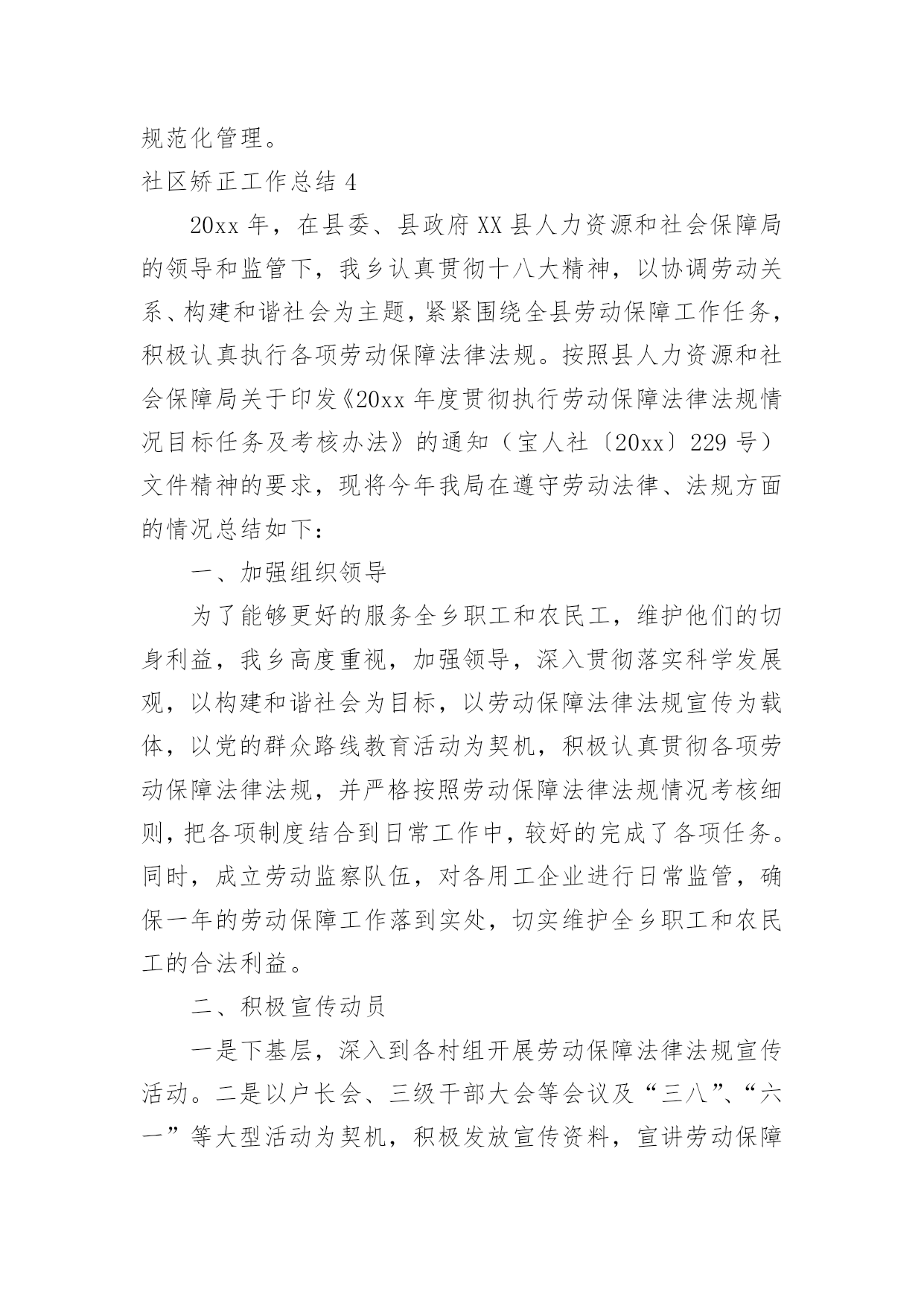 规范化管理。

社区矫正工作总结 4

20xx 年，在县委、县政府 XX 县人力资源和社会保障局的领导和监管下，我乡认真贯彻十八大精神，以协调劳动关系、构建和谐社会为主题，紧紧围绕全县劳动保障工作任务，积极认真执行各项劳动保障法律法规。按照县人力资源和社会保障局关于印发《20xx 年度贯彻执行劳动保障法律法规情况目标任务及考核办法》的通知（宝人社〔20xx〕229 号）文件精神的要求，现将今年我局在遵守劳动法律、法规方面的情况总结如下：

一、加强组织领导

为了能够更好的服务全乡职工和农民工，维护他们的切身利益，我乡高度重视，加强领导，深入贯彻落实科学发展观，以构建和谐社会为目标，以劳动保障法律法规宣传为载体，以党的群众路线教育活动为契机，积极认真贯彻各项劳动保障法律法规，并严格按照劳动保障法律法规情况考核细则，把各项制度结合到日常工作中，较好的完成了各项任务。同时，成立劳动监察队伍，对各用工企业进行日常监管，确保一年的劳动保障工作落到实处，切实维护全乡职工和农民工的合法利益。

二、积极宣传动员

一是下基层，深入到各村组开展劳动保障法律法规宣传活动。二是以户长会、三级干部大会等会议及“三八”、“六一”等大型活动为契机，积极发放宣传资料，宣讲劳动保障